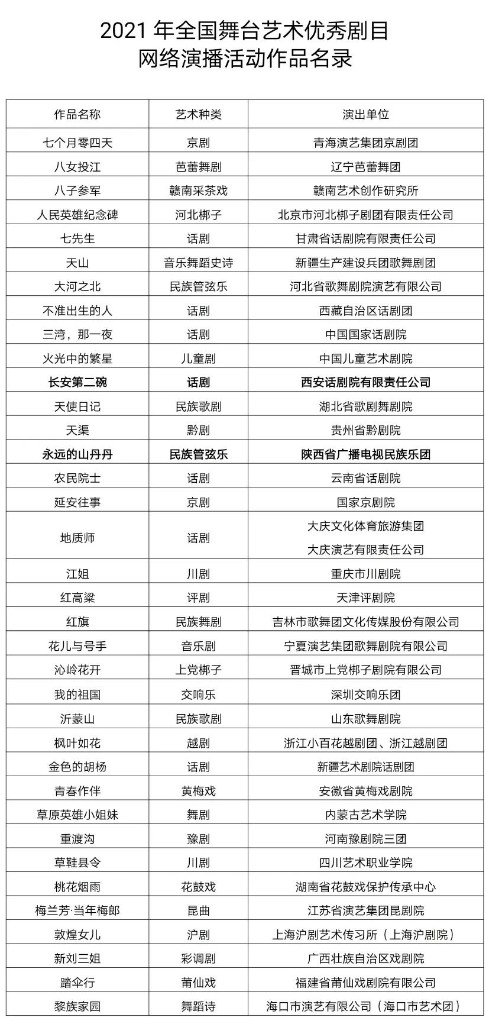 2021 年全国舞台艺术优秀剧目
网络演播活动作品名录

| 作品名称 | 艺术种类 | 演出单位 |
|---|---|---|
| 七个月零四天 | 京剧 | 青海演艺集团京剧团 |
| 八女投江 | 芭蕾舞剧 | 辽宁芭蕾舞团 |
| 八子参军 | 赣南采茶戏 | 赣南艺术创作研究所 |
| 人民英雄纪念碑 | 河北梆子 | 北京市河北梆子剧团有限责任公司 |
| 七先生 | 话剧 | 甘肃省话剧院有限责任公司 |
| 天山 | 音乐舞蹈史诗 | 新疆生产建设兵团歌舞剧团 |
| 大河之北 | 民族管弦乐 | 河北省歌舞剧院演艺有限公司 |
| 不准出生的人 | 话剧 | 西藏自治区话剧团 |
| 三湾，那一夜 | 话剧 | 中国国家话剧院 |
| 火光中的繁星 | 儿童剧 | 中国儿童艺术剧院 |
| 长安第二碗 | 话剧 | 西安话剧院有限责任公司 |
| 天使日记 | 民族歌剧 | 湖北省歌剧舞剧院 |
| 天渠 | 黔剧 | 贵州省黔剧院 |
| 永远的山丹丹 | 民族管弦乐 | 陕西省广播电视民族乐团 |
| 农民院士 | 话剧 | 云南省话剧院 |
| 延安往事 | 京剧 | 国家京剧院 |
| 地质师 | 话剧 | 大庆文化体育旅游集团 大庆演艺有限责任公司 |
| 江姐 | 川剧 | 重庆市川剧院 |
| 红高粱 | 评剧 | 天津评剧院 |
| 红旗 | 民族舞剧 | 吉林市歌舞团文化传媒股份有限公司 |
| 花儿与号手 | 音乐剧 | 宁夏演艺集团歌舞剧院有限公司 |
| 沁岭花开 | 上党梆子 | 晋城市上党梆子剧院有限公司 |
| 我的祖国 | 交响乐 | 深圳交响乐团 |
| 沂蒙山 | 民族歌剧 | 山东歌舞剧院 |
| 枫叶如花 | 越剧 | 浙江小百花越剧团、浙江越剧团 |
| 金色的胡杨 | 话剧 | 新疆艺术剧院话剧团 |
| 青春作伴 | 黄梅戏 | 安徽省黄梅戏剧院 |
| 草原英雄小姐妹 | 舞剧 | 内蒙古艺术学院 |
| 重渡沟 | 豫剧 | 河南豫剧院三团 |
| 草鞋县令 | 川剧 | 四川艺术职业学院 |
| 桃花烟雨 | 花鼓戏 | 湖南省花鼓戏保护传承中心 |
| 梅兰芳·当年梅郎 | 昆曲 | 江苏省演艺集团昆剧院 |
| 敦煌女儿 | 沪剧 | 上海沪剧艺术传习所（上海沪剧院） |
| 新刘三姐 | 彩调剧 | 广西壮族自治区戏剧院 |
| 踏伞行 | 莆仙戏 | 福建省莆仙戏剧院有限公司 |
| 黎族家园 | 舞蹈诗 | 海口市演艺有限公司（海口市艺术团） |